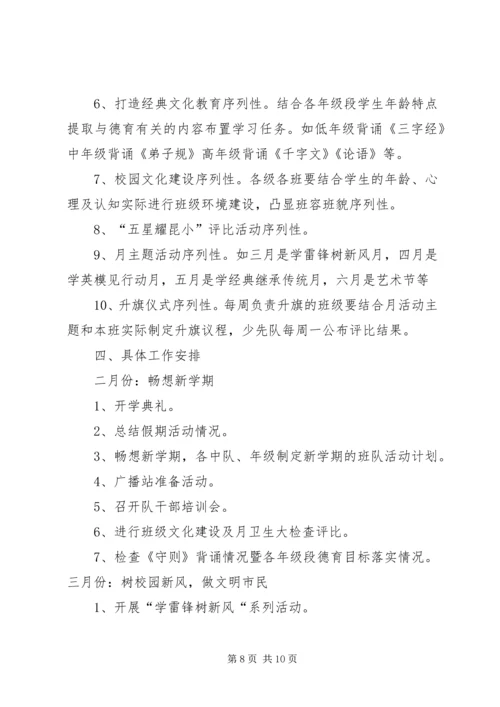 6、打造经典文化教育序列性。结合各年级段学生年龄特点提取与德育有关的内容布置学习任务。如低年级背诵《三字经》中年级背诵《弟子规》高年级背诵《千字文》《论语》等。

7、校园文化建设序列性。各级各班要结合学生的年龄、心理及认知实际进行班级环境建设，凸显班容班貌序列性。

8、“五星耀昆小”评比活动序列性。

9、月主题活动序列性。如三月是学雷锋树新风月，四月是学英模见行动月，五月是学经典继承传统月，六月是艺术节等

10、升旗仪式序列性。每周负责升旗的班级要结合月活动主题和本班实际制定升旗议程，少先队每周一公布评比结果。

四、具体工作安排

二月份：畅想新学期

1、开学典礼。

2、总结假期活动情况。

3、畅想新学期，各中队、年级制定新学期的班队活动计划。

4、广播站准备活动。

5、召开队干部培训会。

6、进行班级文化建设及月卫生大检查评比。

7、检查《守则》背诵情况暨各年级段德育目标落实情况。

三月份：树校园新风，做文明市民

1、开展“学雷锋树新风“系列活动。

第 8 页 共 10 页